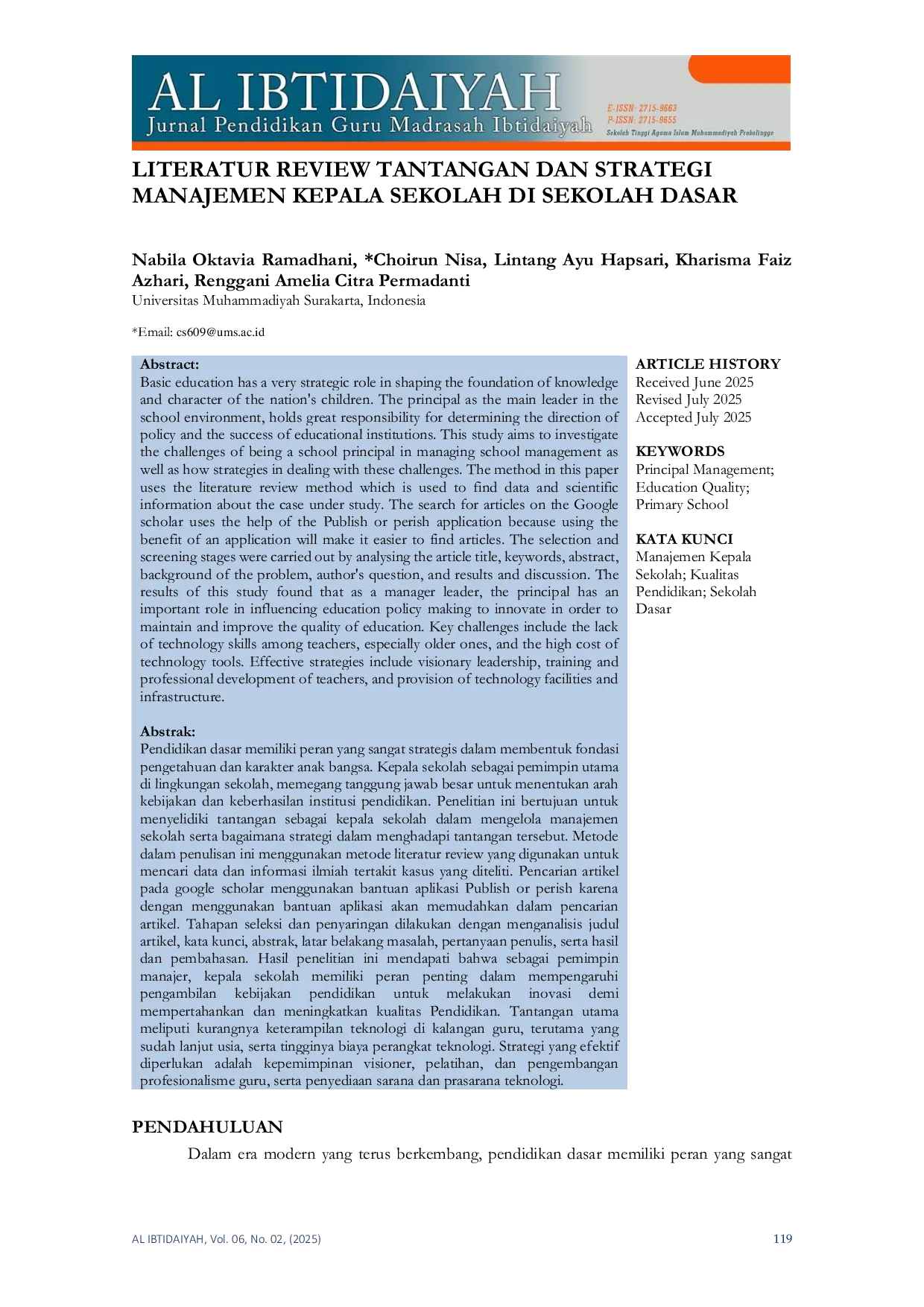 AL IBTIDAIYAH
Jurnal Pendidikan Guru Madrasah Ibtidaiyah
E-ISSN: 2715-9663
P-ISSN: 2715-9655
Sekolah Tinggi Agama Islam Muhammadiyah Probolinggo

LITERATUR REVIEW TANTANGAN DAN STRATEGI MANAJEMEN KEPALA SEKOLAH DI SEKOLAH DASAR

Nabila Oktavia Ramadhani, *Choirun Nisa, Lintang Ayu Hapsari, Kharisma Faiz Azhari, Renggani Amelia Citra Permadanti
Universitas Muhammadiyah Surakarta, Indonesia

*Email: cs609@ums.ac.id

Abstract:
Basic education has a very strategic role in shaping the foundation of knowledge and character of the nation's children. The principal as the main leader in the school environment, holds great responsibility for determining the direction of policy and the success of educational institutions. This study aims to investigate the challenges of being a school principal in managing school management as well as how strategies in dealing with these challenges. The method in this paper uses the literature review method which is used to find data and scientific information about the case under study. The search for articles on the Google scholar uses the help of the Publish or perish application because using the benefit of an application will make it easier to find articles. The selection and screening stages were carried out by analysing the article title, keywords, abstract, background of the problem, author's question, and results and discussion. The results of this study found that as a manager leader, the principal has an important role in influencing education policy making to innovate in order to maintain and improve the quality of education. Key challenges include the lack of technology skills among teachers, especially older ones, and the high cost of technology tools. Effective strategies include visionary leadership, training and professional development of teachers, and provision of technology facilities and infrastructure.

Abstrak:
Pendidikan dasar memiliki peran yang sangat strategis dalam membentuk fondasi pengetahuan dan karakter anak bangsa. Kepala sekolah sebagai pemimpin utama di lingkungan sekolah, memegang tanggung jawab besar untuk menentukan arah kebijakan dan keberhasilan institusi pendidikan. Penelitian ini bertujuan untuk menyelidiki tantangan sebagai kepala sekolah dalam mengelola manajemen sekolah serta bagaimana strategi dalam menghadapi tantangan tersebut. Metode dalam penulisan ini menggunakan metode literatur review yang digunakan untuk mencari data dan informasi ilmiah tertakit kasus yang diteliti. Pencarian artikel pada google scholar menggunakan bantuan aplikasi Publish or perish karena dengan menggunakan bantuan aplikasi akan memudahkan dalam pencarian artikel. Tahapan seleksi dan penyaringan dilakukan dengan menganalisis judul artikel, kata kunci, abstrak, latar belakang masalah, pertanyaan penulis, serta hasil dan pembahasan. Hasil penelitian ini mendapati bahwa sebagai pemimpin manajer, kepala sekolah memiliki peran penting dalam mempengaruhi pengambilan kebijakan pendidikan untuk melakukan inovasi demi mempertahankan dan meningkatkan kualitas Pendidikan. Tantangan utama meliputi kurangnya keterampilan teknologi di kalangan guru, terutama yang sudah lanjut usia, serta tingginya biaya perangkat teknologi. Strategi yang efektif diperlukan adalah kepemimpinan visioner, pelatihan, dan pengembangan profesionalisme guru, serta penyediaan sarana dan prasarana teknologi.

ARTICLE HISTORY
Received June 2025
Revised July 2025
Accepted July 2025

KEYWORDS
Principal Management; Education Quality; Primary School

KATA KUNCI
Manajemen Kepala Sekolah; Kualitas Pendidikan; Sekolah Dasar

PENDAHULUAN
Dalam era modern yang terus berkembang, pendidikan dasar memiliki peran yang sangat

AL IBTIDAIYAH, Vol. 06, No. 02, (2025) 119